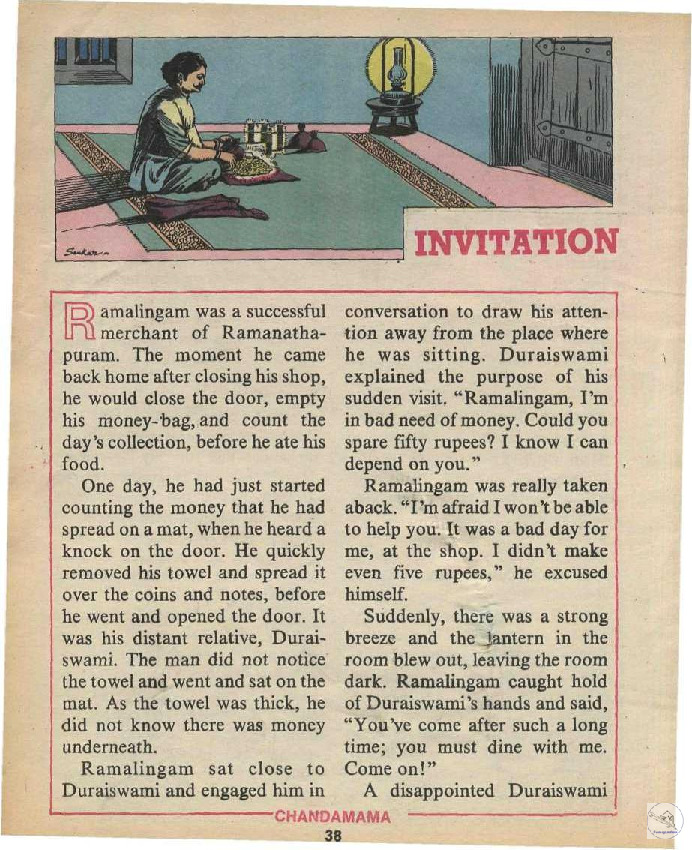 Sankar

INVITATION

Ramalingam was a successful merchant of Ramanathapuram. The moment he came back home after closing his shop, he would close the door, empty his money-bag, and count the day's collection, before he ate his food.

One day, he had just started counting the money that he had spread on a mat, when he heard a knock on the door. He quickly removed his towel and spread it over the coins and notes, before he went and opened the door. It was his distant relative, Duraiswami. The man did not notice the towel and went and sat on the mat. As the towel was thick, he did not know there was money underneath.

Ramalingam sat close to Duraiswami and engaged him in conversation to draw his attention away from the place where he was sitting. Duraiswami explained the purpose of his sudden visit. "Ramalingam, I'm in bad need of money. Could you spare fifty rupees? I know I can depend on you."

Ramalingam was really taken aback. "I'm afraid I won't be able to help you. It was a bad day for me, at the shop. I didn't make even five rupees," he excused himself.

Suddenly, there was a strong breeze and the lantern in the room blew out, leaving the room dark. Ramalingam caught hold of Duraiswami's hands and said, "You've come after such a long time; you must dine with me. Come on!"

A disappointed Duraiswami

CHANDAMAMA

38